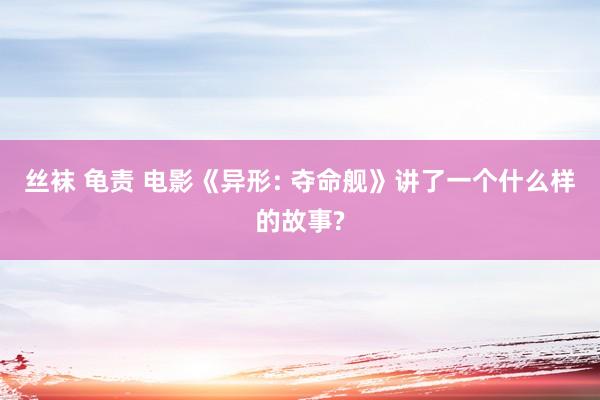 丝袜 龟责 电影《异形: 夺命舰》讲了一个什么样的故事?